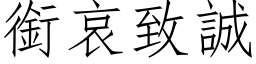 銜哀致誠